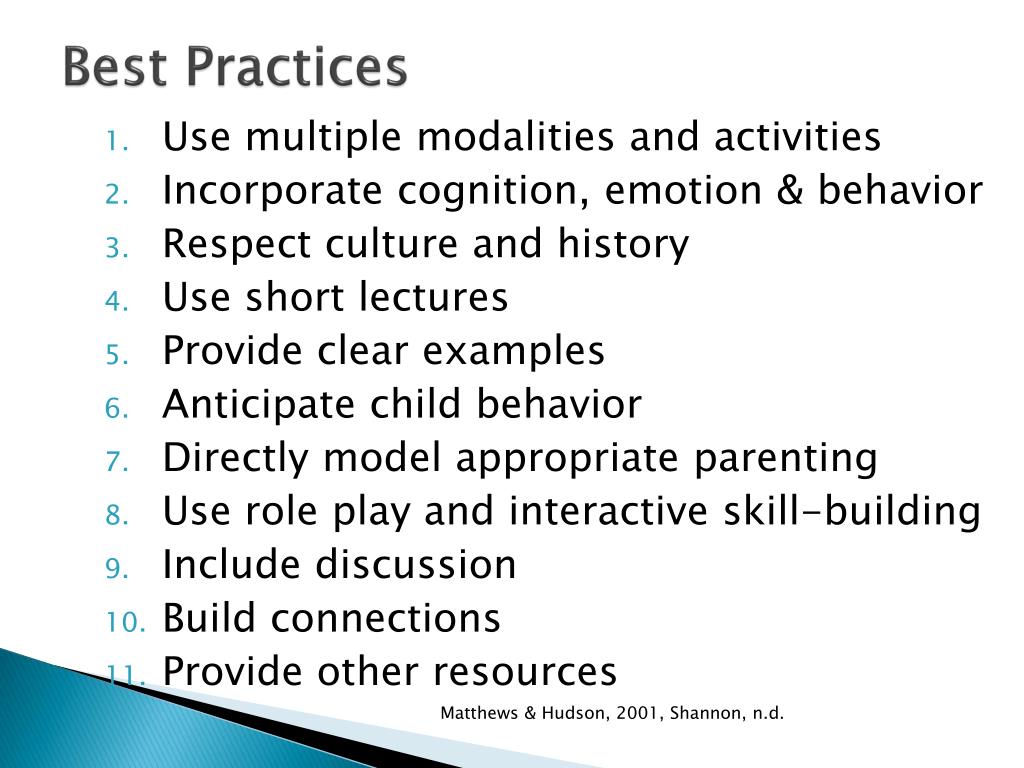 Best Practices

1. Use multiple modalities and activities
2. Incorporate cognition, emotion & behavior
3. Respect culture and history
4. Use short lectures
5. Provide clear examples
6. Anticipate child behavior
7. Directly model appropriate parenting
8. Use role play and interactive skill-building
9. Include discussion
10. Build connections
11. Provide other resources

Matthews & Hudson, 2001, Shannon, n.d.